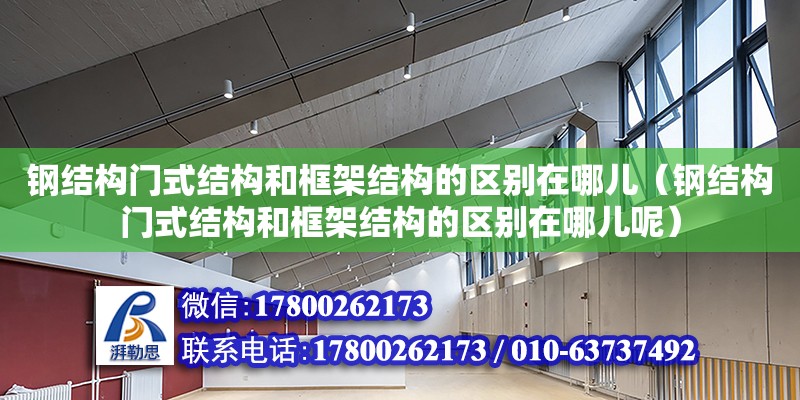 钢结构门式结构和框架结构的区别在哪儿（钢结构门式结构和框架结构的区别在哪儿呢）

湃勒思

微信：17800262173

联系电话：17800262173 / 010-63737492